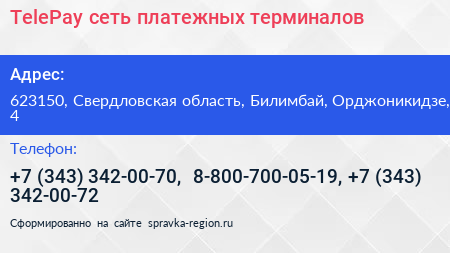 TelePay сеть платежных терминалов

Адрес:

623150, Свердловская область, Билимбай, Орджоникидзе, 4

Телефон:

+7 (343) 342-00-70, 8-800-700-05-19, +7 (343) 342-00-72

Сформированно на сайте spravka-region.ru